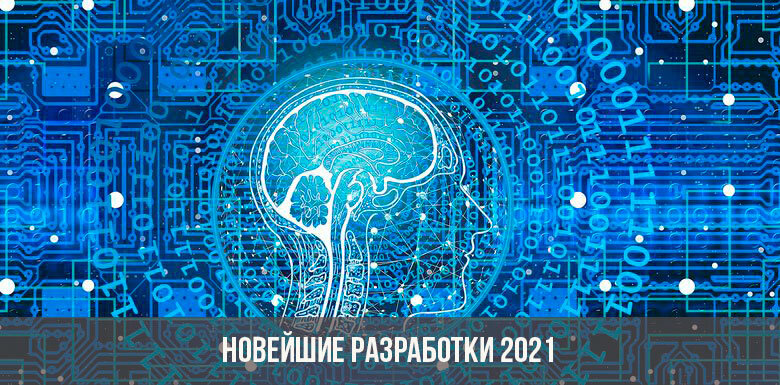 НОВЕЙШИЕ РАЗРАБОТКИ 2021